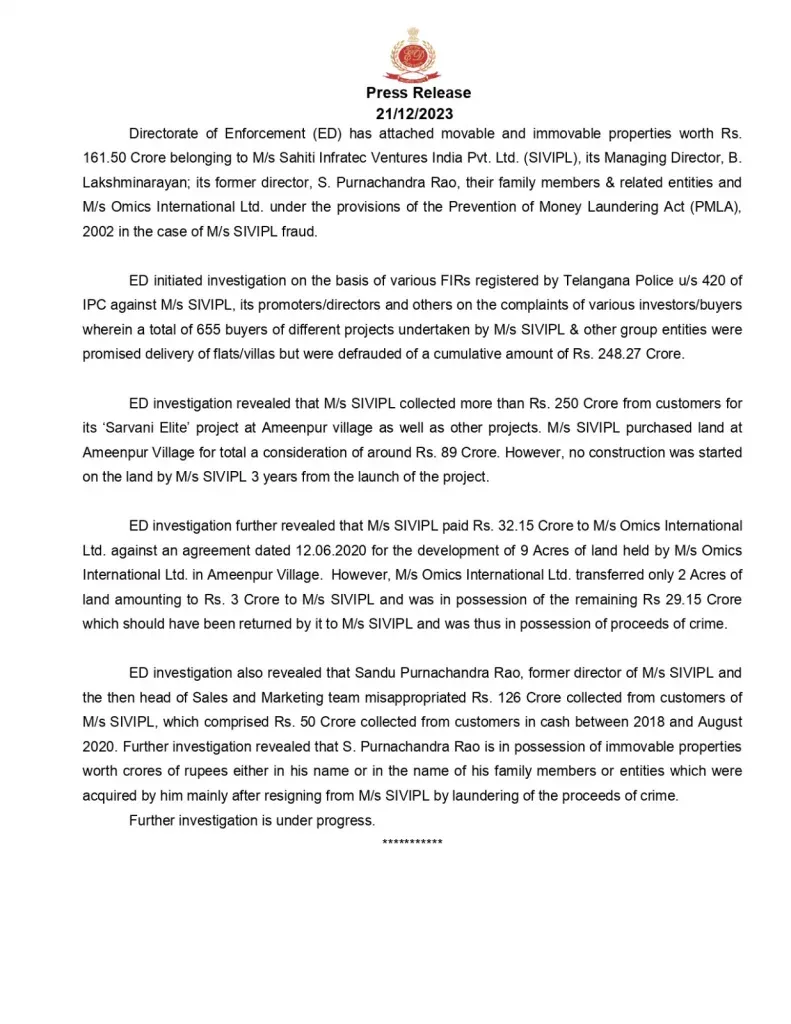 Press Release
21/12/2023

Directorate of Enforcement (ED) has attached movable and immovable properties worth Rs. 161.50 Crore belonging to M/s Sahiti Infratec Ventures India Pvt. Ltd. (SIVIPL), its Managing Director, B. Lakshminarayan; its former director, S. Purnachandra Rao, their family members & related entities and M/s Omics International Ltd. under the provisions of the Prevention of Money Laundering Act (PMLA), 2002 in the case of M/s SIVIPL fraud.

ED initiated investigation on the basis of various FIRs registered by Telangana Police u/s 420 of IPC against M/s SIVIPL, its promoters/directors and others on the complaints of various investors/buyers wherein a total of 655 buyers of different projects undertaken by M/s SIVIPL & other group entities were promised delivery of flats/villas but were defrauded of a cumulative amount of Rs. 248.27 Crore.

ED investigation revealed that M/s SIVIPL collected more than Rs. 250 Crore from customers for its 'Sarvani Elite' project at Ameenpur village as well as other projects. M/s SIVIPL purchased land at Ameenpur Village for total a consideration of around Rs. 89 Crore. However, no construction was started on the land by M/s SIVIPL 3 years from the launch of the project.

ED investigation further revealed that M/s SIVIPL paid Rs. 32.15 Crore to M/s Omics International Ltd. against an agreement dated 12.06.2020 for the development of 9 Acres of land held by M/s Omics International Ltd. in Ameenpur Village. However, M/s Omics International Ltd. transferred only 2 Acres of land amounting to Rs. 3 Crore to M/s SIVIPL and was in possession of the remaining Rs 29.15 Crore which should have been returned by it to M/s SIVIPL and was thus in possession of proceeds of crime.

ED investigation also revealed that Sandu Purnachandra Rao, former director of M/s SIVIPL and the then head of Sales and Marketing team misappropriated Rs. 126 Crore collected from customers of M/s SIVIPL, which comprised Rs. 50 Crore collected from customers in cash between 2018 and August 2020. Further investigation revealed that S. Purnachandra Rao is in possession of immovable properties worth crores of rupees either in his name or in the name of his family members or entities which were acquired by him mainly after resigning from M/s SIVIPL by laundering of the proceeds of crime.

Further investigation is under progress.

***********